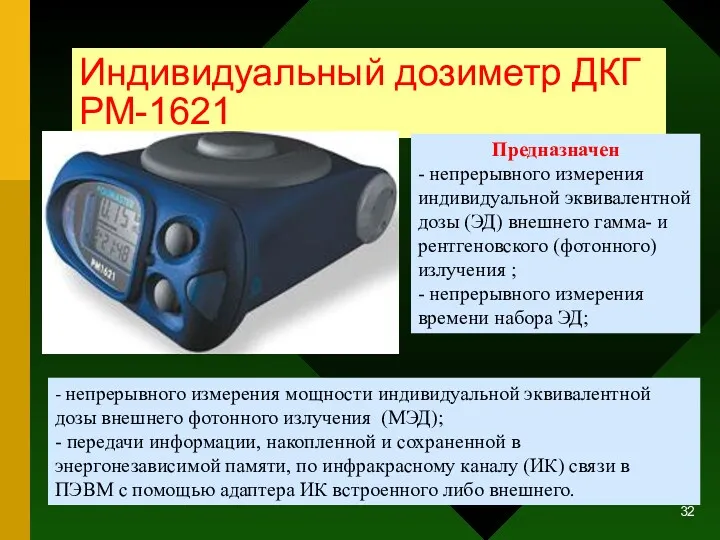 Индивидуальный дозиметр ДКГ РМ-1621

PM1621

Предназначен
- непрерывного измерения индивидуальной эквивалентной дозы (ЭД) внешнего гамма- и рентгеновского (фотонного) излучения ;
- непрерывного измерения времени набора ЭД;

- непрерывного измерения мощности индивидуальной эквивалентной дозы внешнего фотонного излучения (МЭД);
- передачи информации, накопленной и сохраненной в энергонезависимой памяти, по инфракрасному каналу (ИК) связи в ПЭВМ с помощью адаптера ИК встроенного либо внешнего.

32